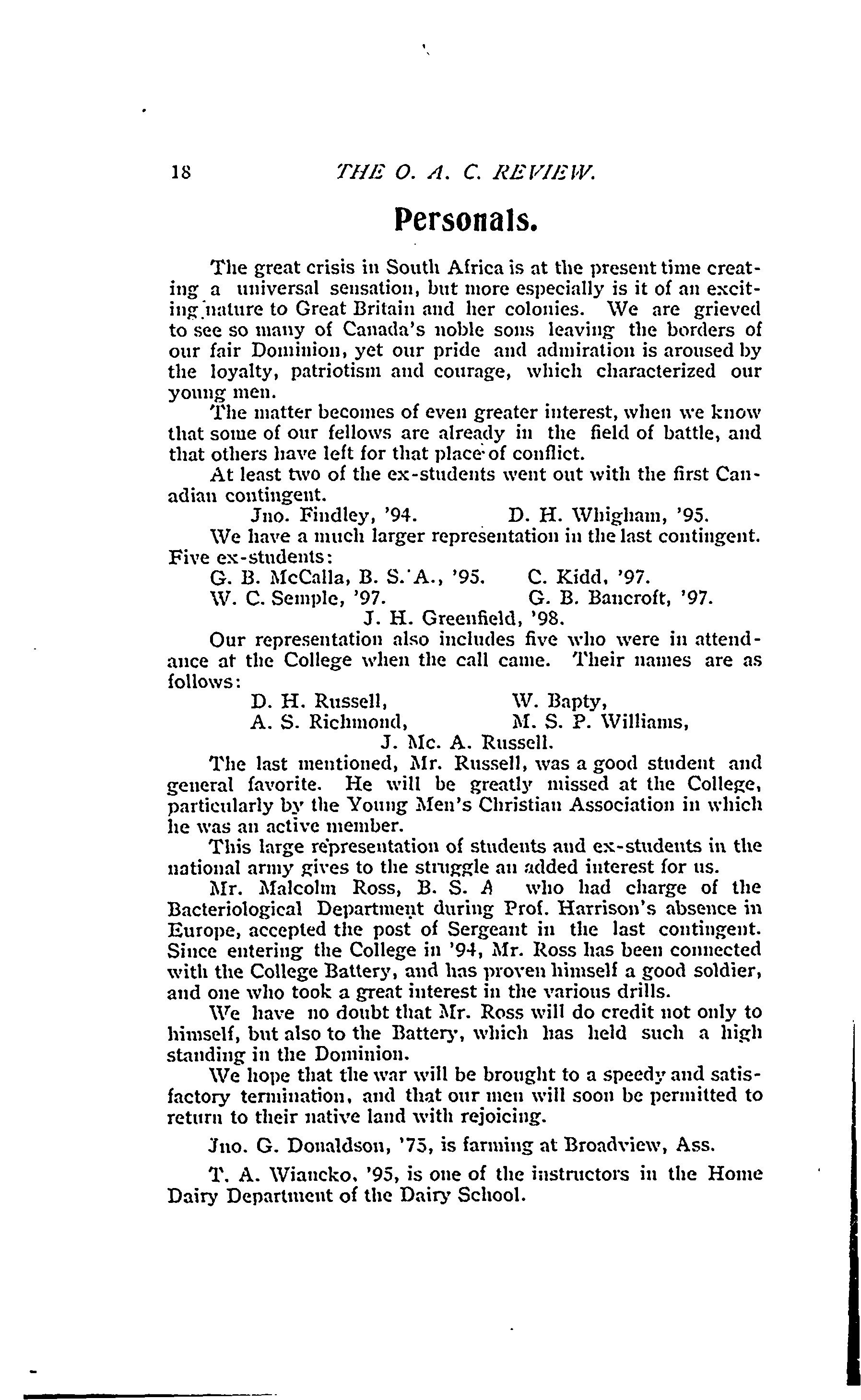 18 THE O. A. C. REVIEW.

Personals.

The great crisis in South Africa is at the present time creating a universal sensation, but more especially is it of an exciting nature to Great Britain and her colonies. We are grieved to see so many of Canada's noble sons leaving the borders of our fair Dominion, yet our pride and admiration is aroused by the loyalty, patriotism and courage, which characterized our young men.

The matter becomes of even greater interest, when we know that some of our fellows are already in the field of battle, and that others have left for that place of conflict.

At least two of the ex-students went out with the first Canadian contingent.

Jno. Findley, '94. D. H. Whigham, '95.

We have a much larger representation in the last contingent. Five ex-students:

G. B. McCalla, B. S. A., '95. C. Kidd, '97.
W. C. Semple, '97. G. B. Bancroft, '97.
J. H. Greenfield, '98.

Our representation also includes five who were in attendance at the College when the call came. Their names are as follows:

D. H. Russell, W. Bapty,
A. S. Richmond, M. S. P. Williams,
J. Mc. A. Russell.

The last mentioned, Mr. Russell, was a good student and general favorite. He will be greatly missed at the College, particularly by the Young Men's Christian Association in which he was an active member.

This large representation of students and ex-students in the national army gives to the struggle an added interest for us.

Mr. Malcolm Ross, B. S. A who had charge of the Bacteriological Department during Prof. Harrison's absence in Europe, accepted the post of Sergeant in the last contingent. Since entering the College in '94, Mr. Ross has been connected with the College Battery, and has proven himself a good soldier, and one who took a great interest in the various drills.

We have no doubt that Mr. Ross will do credit not only to himself, but also to the Battery, which has held such a high standing in the Dominion.

We hope that the war will be brought to a speedy and satisfactory termination, and that our men will soon be permitted to return to their native land with rejoicing.

Jno. G. Donaldson, '75, is farming at Broadview, Ass.

T. A. Wiancko, '95, is one of the instructors in the Home Dairy Department of the Dairy School.